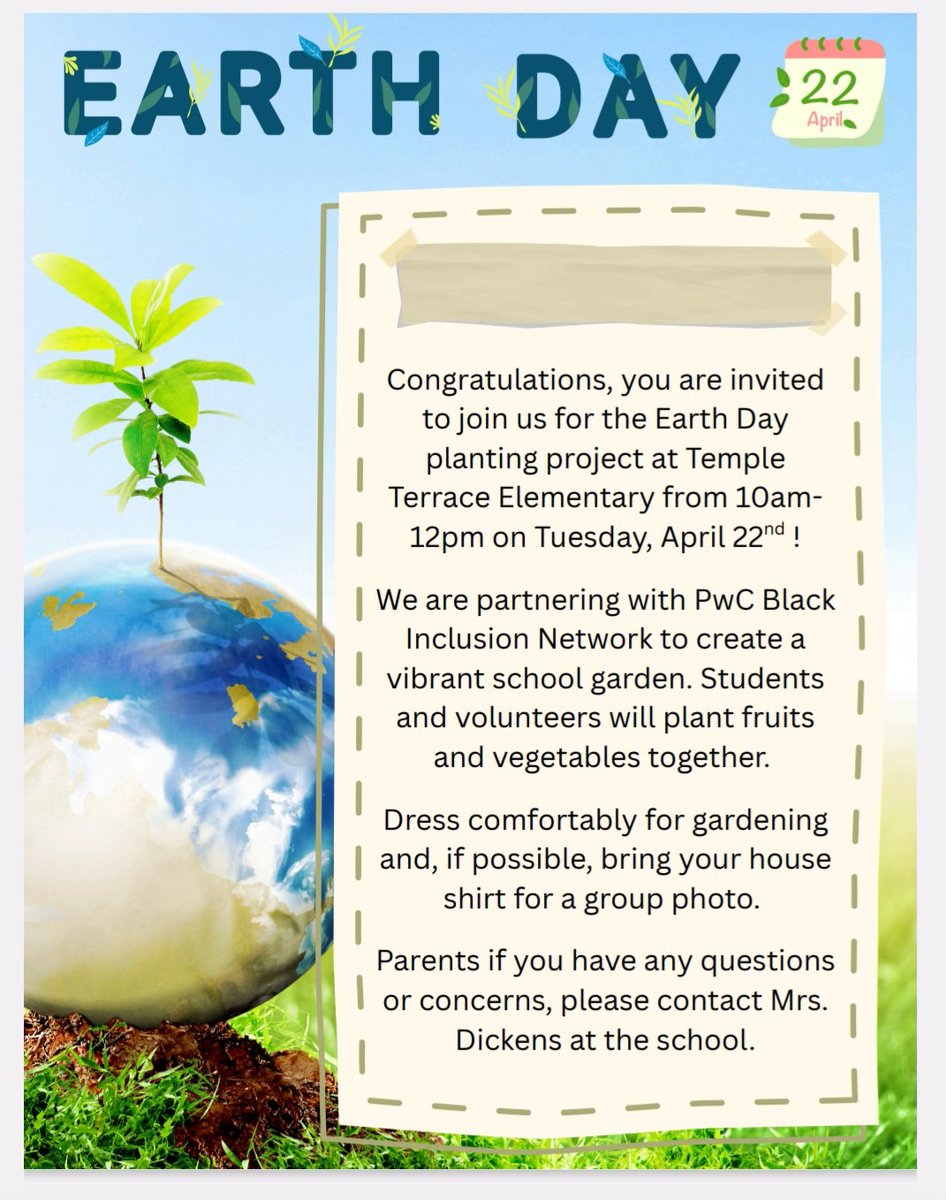 EARTH DAY

22
April

Congratulations, you are invited to join us for the Earth Day planting project at Temple Terrace Elementary from 10am-12pm on Tuesday, April 22$^{nd}$ !

We are partnering with PwC Black Inclusion Network to create a vibrant school garden. Students and volunteers will plant fruits and vegetables together.

Dress comfortably for gardening and, if possible, bring your house shirt for a group photo.

Parents if you have any questions or concerns, please contact Mrs. Dickens at the school.